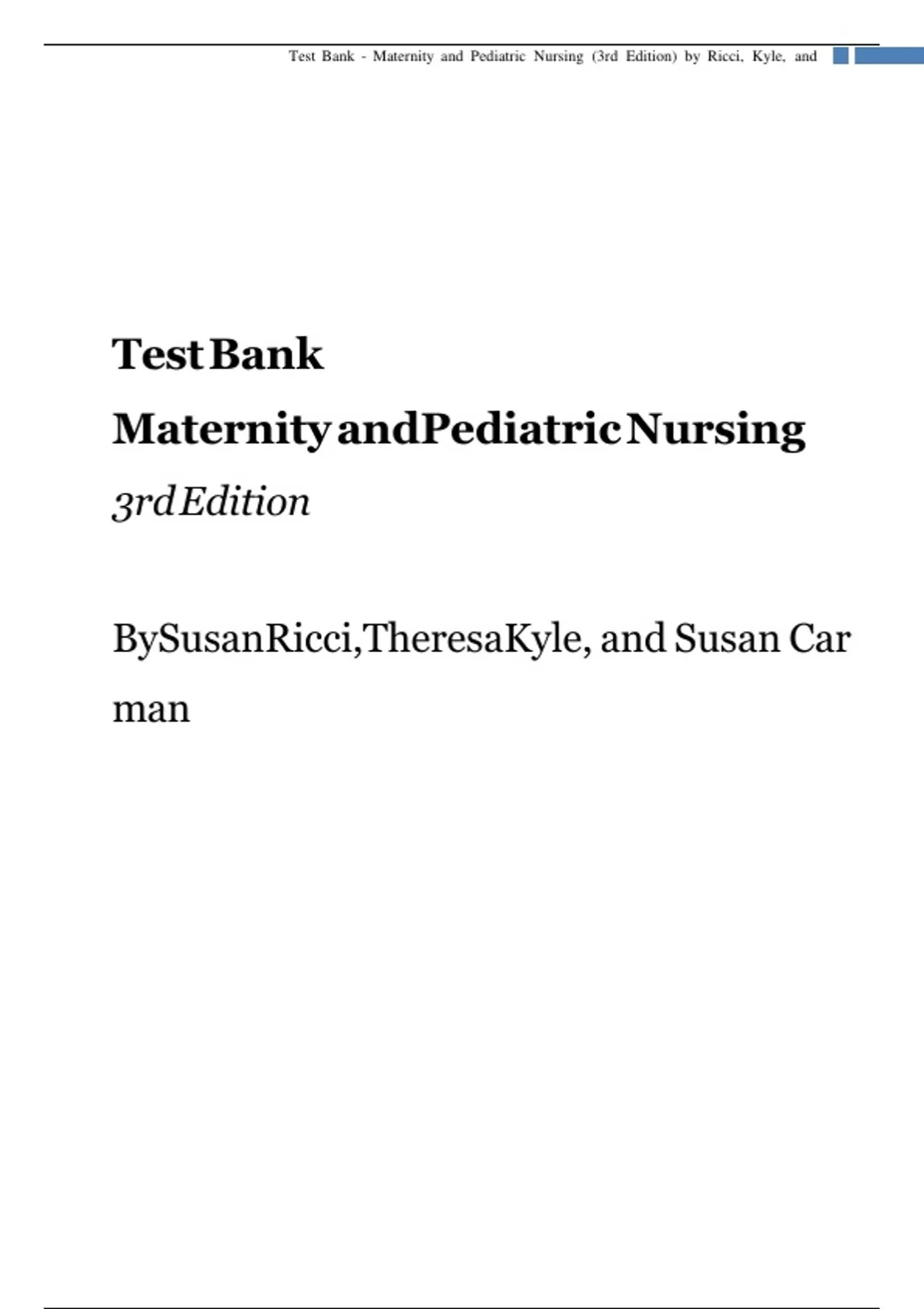 Test Bank - Maternity and Pediatric Nursing (3rd Edition) by Ricci, Kyle, and

Test Bank

Maternity and Pediatric Nursing

3rd Edition

By Susan Ricci, Theresa Kyle, and Susan Car man